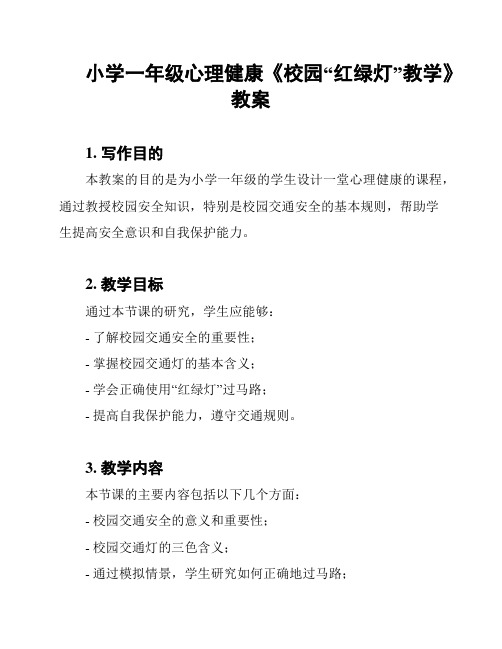 小学一年级心理健康《校园“红绿灯”教学》教案

1. 写作目的

本教案的目的是为小学一年级的学生设计一堂心理健康的课程，通过教授校园安全知识，特别是校园交通安全的基本规则，帮助学生提高安全意识和自我保护能力。

2. 教学目标

通过本节课的研究，学生应能够：

- 了解校园交通安全的重要性；

- 掌握校园交通灯的基本含义；

- 学会正确使用“红绿灯”过马路；

- 提高自我保护能力，遵守交通规则。

3. 教学内容

本节课的主要内容包括以下几个方面：

- 校园交通安全的意义和重要性；

- 校园交通灯的三色含义；

- 通过模拟情景，学生研究如何正确地过马路；